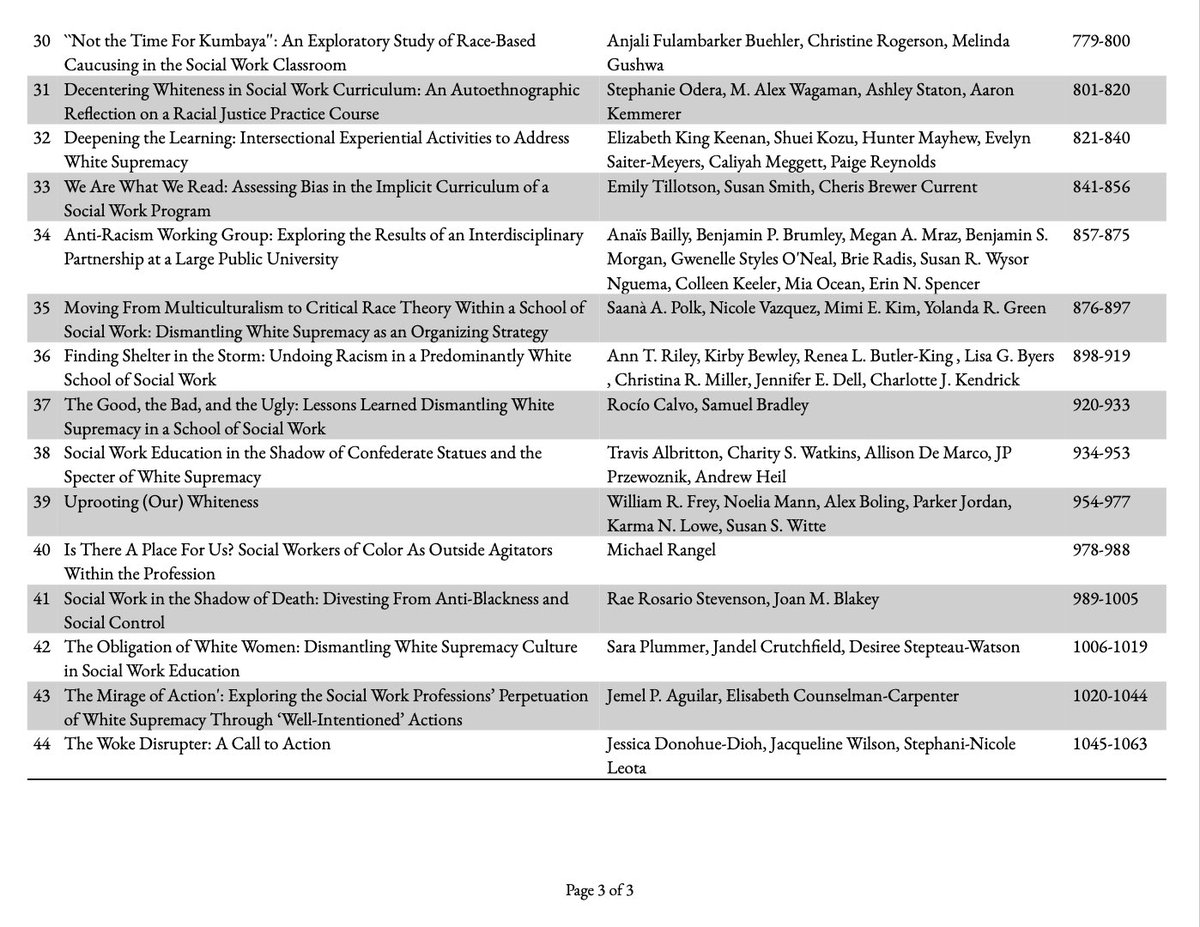 | | | | |
|---|---|---|---|
| 30 | "Not the Time For Kumbaya": An Exploratory Study of Race-Based Caucusing in the Social Work Classroom | Anjali Fulambarker Buehler, Christine Rogerson, Melinda Gushwa | 779-800 |
| 31 | Decentering Whiteness in Social Work Curriculum: An Autoethnographic Reflection on a Racial Justice Practice Course | Stephanie Odera, M. Alex Wagaman, Ashley Staton, Aaron Kemmerer | 801-820 |
| 32 | Deepening the Learning: Intersectional Experiential Activities to Address White Supremacy | Elizabeth King Keenan, Shuei Kozu, Hunter Mayhew, Evelyn Saiter-Meyers, Caliyah Meggett, Paige Reynolds | 821-840 |
| 33 | We Are What We Read: Assessing Bias in the Implicit Curriculum of a Social Work Program | Emily Tillotson, Susan Smith, Cheris Brewer Current | 841-856 |
| 34 | Anti-Racism Working Group: Exploring the Results of an Interdisciplinary Partnership at a Large Public University | Anaïs Bailly, Benjamin P. Brumley, Megan A. Mraz, Benjamin S. Morgan, Gwenelle Styles O'Neal, Brie Radis, Susan R. Wysor Nguema, Colleen Keeler, Mia Ocean, Erin N. Spencer | 857-875 |
| 35 | Moving From Multiculturalism to Critical Race Theory Within a School of Social Work: Dismantling White Supremacy as an Organizing Strategy | Saanà A. Polk, Nicole Vazquez, Mimi E. Kim, Yolanda R. Green | 876-897 |
| 36 | Finding Shelter in the Storm: Undoing Racism in a Predominantly White School of Social Work | Ann T. Riley, Kirby Bewley, Renea L. Butler-King , Lisa G. Byers , Christina R. Miller, Jennifer E. Dell, Charlotte J. Kendrick | 898-919 |
| 37 | The Good, the Bad, and the Ugly: Lessons Learned Dismantling White Supremacy in a School of Social Work | Rocío Calvo, Samuel Bradley | 920-933 |
| 38 | Social Work Education in the Shadow of Confederate Statues and the Specter of White Supremacy | Travis Albritton, Charity S. Watkins, Allison De Marco, JP Przewoznik, Andrew Heil | 934-953 |
| 39 | Uprooting (Our) Whiteness | William R. Frey, Noelia Mann, Alex Boling, Parker Jordan, Karma N. Lowe, Susan S. Witte | 954-977 |
| 40 | Is There A Place For Us? Social Workers of Color As Outside Agitators Within the Profession | Michael Rangel | 978-988 |
| 41 | Social Work in the Shadow of Death: Divesting From Anti-Blackness and Social Control | Rae Rosario Stevenson, Joan M. Blakey | 989-1005 |
| 42 | The Obligation of White Women: Dismantling White Supremacy Culture in Social Work Education | Sara Plummer, Jandel Crutchfield, Desiree Stepteau-Watson | 1006-1019 |
| 43 | The Mirage of Action': Exploring the Social Work Professions' Perpetuation of White Supremacy Through 'Well-Intentioned' Actions | Jemel P. Aguilar, Elisabeth Counselman-Carpenter | 1020-1044 |
| 44 | The Woke Disrupter: A Call to Action | Jessica Donohue-Dioh, Jacqueline Wilson, Stephani-Nicole Leota | 1045-1063 |

Page 3 of 3